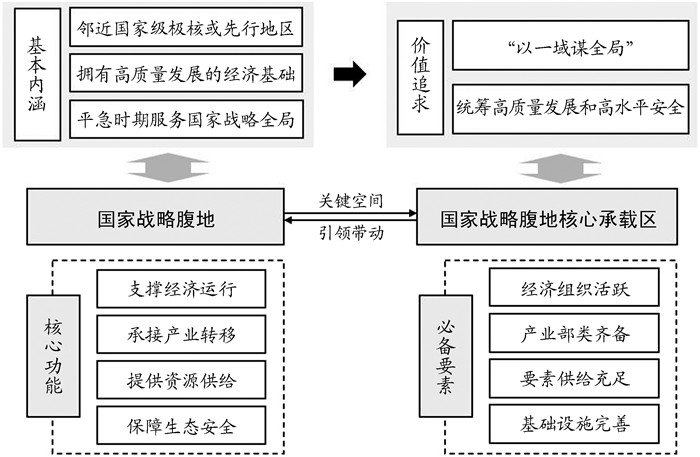 基本内涵

邻近国家级极核或先行地区

拥有高质量发展的经济基础

平急时期服务国家战略全局

价值追求

“以一域谋全局”

统筹高质量发展和高水平安全

国家战略腹地

关键空间

引领带动

国家战略腹地核心承载区

核心功能

支撑经济运行

承接产业转移

提供资源供给

保障生态安全

必备要素

经济组织活跃

产业部类齐备

要素供给充足

基础设施完善